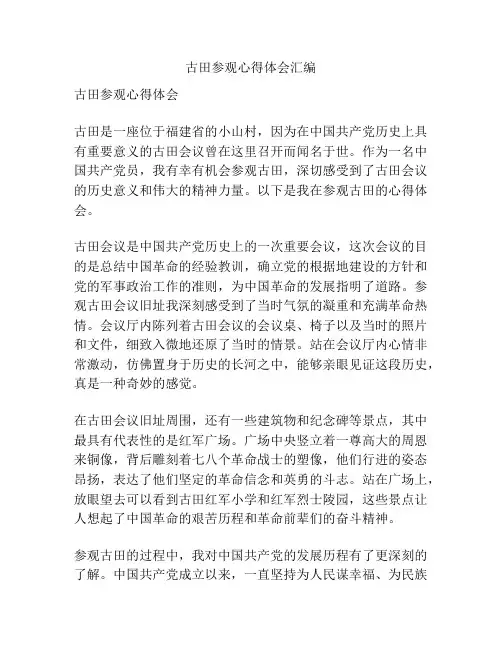 古田参观心得体会汇编

古田参观心得体会

古田是一座位于福建省的小山村，因为在中国共产党历史上具有重要意义的古田会议曾在这里召开而闻名于世。作为一名中国共产党员，我有幸有机会参观古田，深切感受到了古田会议的历史意义和伟大的精神力量。以下是我在参观古田的心得体会。

古田会议是中国共产党历史上的一次重要会议，这次会议的目的是总结中国革命的经验教训，确立党的根据地建设的方针和党的军事政治工作的准则，为中国革命的发展指明了道路。参观古田会议旧址我深刻感受到了当时气氛的凝重和充满革命热情。会议厅内陈列着古田会议的会议桌、椅子以及当时的照片和文件，细致入微地还原了当时的情景。站在会议厅内心情非常激动，仿佛置身于历史的长河之中，能够亲眼见证这段历史，真是一种奇妙的感觉。

在古田会议旧址周围，还有一些建筑物和纪念碑等景点，其中最具有代表性的是红军广场。广场中央竖立着一尊高大的周恩来铜像，背后雕刻着七八个革命战士的塑像，他们行进的姿态昂扬，表达了他们坚定的革命信念和英勇的斗志。站在广场上，放眼望去可以看到古田红军小学和红军烈士陵园，这些景点让人想起了中国革命的艰苦历程和革命前辈们的奋斗精神。

参观古田的过程中，我对中国共产党的发展历程有了更深刻的了解。中国共产党成立以来，一直坚持为人民谋幸福、为民族